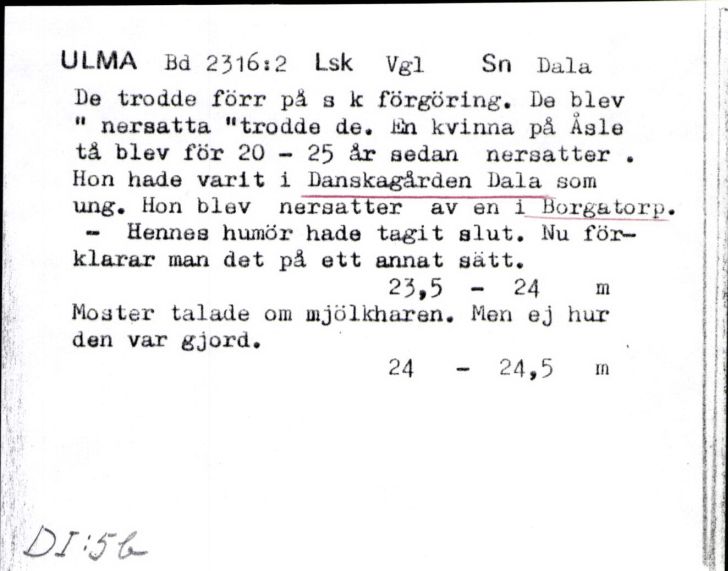 ULMA Bd 2316:2 Lsk Vgl Sn Dala

De trodde förr på s k förgöring. De blev " nersatta "trodde de. En kvinna på Åsle tå blev för 20 - 25 år sedan nersatter . Hon hade varit i Danskagården Dala som ung. Hon blev nersatter av en i Borgatorp. - Hennes humör hade tagit slut. Nu förklarar man det på ett annat sätt.

23,5 - 24 m

Moster talade om mjölkharen. Men ej hur den var gjord.

24 - 24,5 m

DI:56